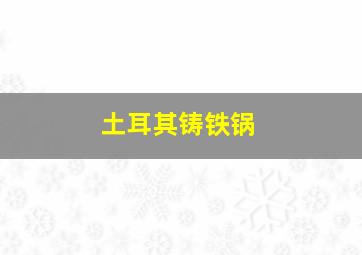 土耳其铸铁锅